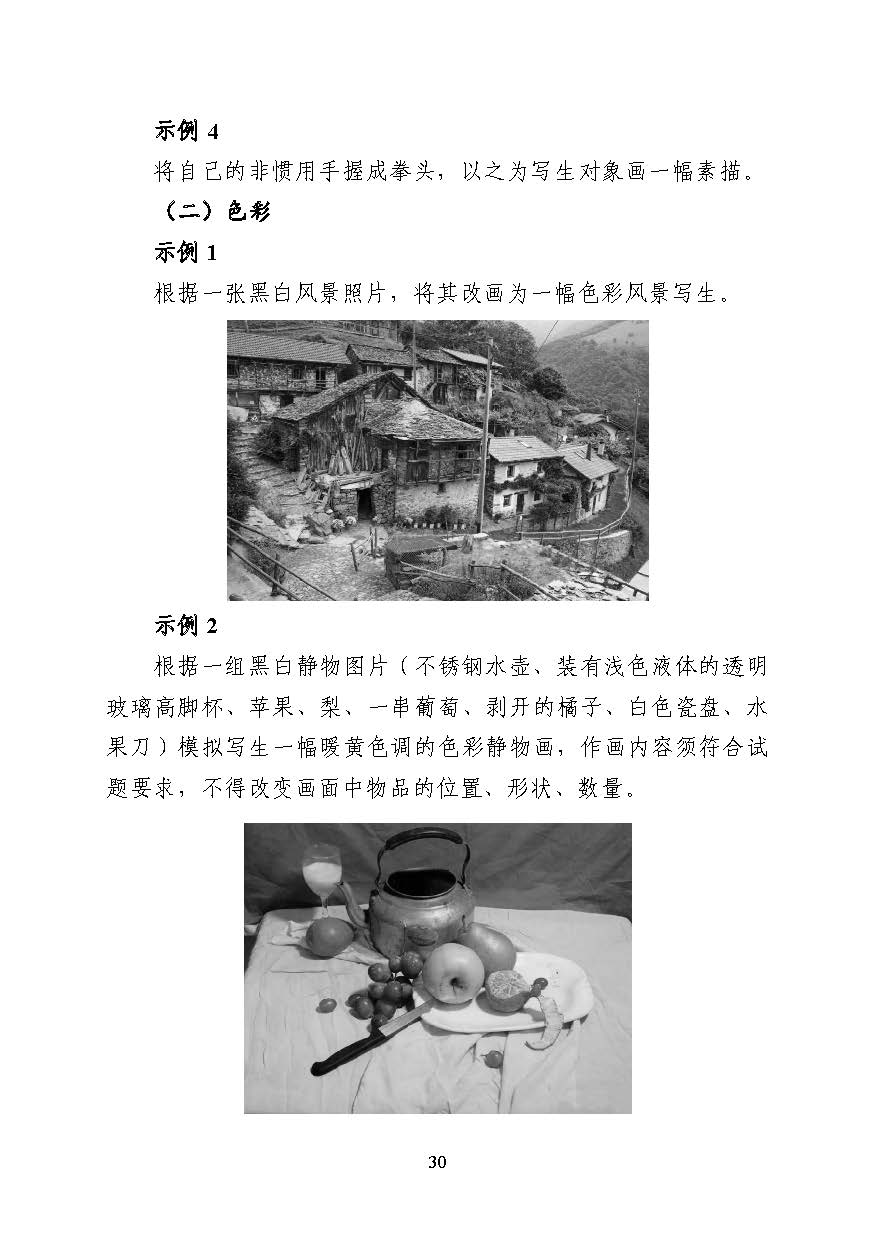 示例 4

将自己的非惯用手握成拳头，以之为写生对象画一幅素描。

（二）色彩

示例 1

根据一张黑白风景照片，将其改画为一幅色彩风景写生。

示例 2

根据一组黑白静物图片（不锈钢水壶、装有浅色液体的透明玻璃高脚杯、苹果、梨、一串葡萄、剥开的橘子、白色瓷盘、水果刀）模拟写生一幅暖黄色调的色彩静物画，作画内容须符合试题要求，不得改变画面中物品的位置、形状、数量。

30